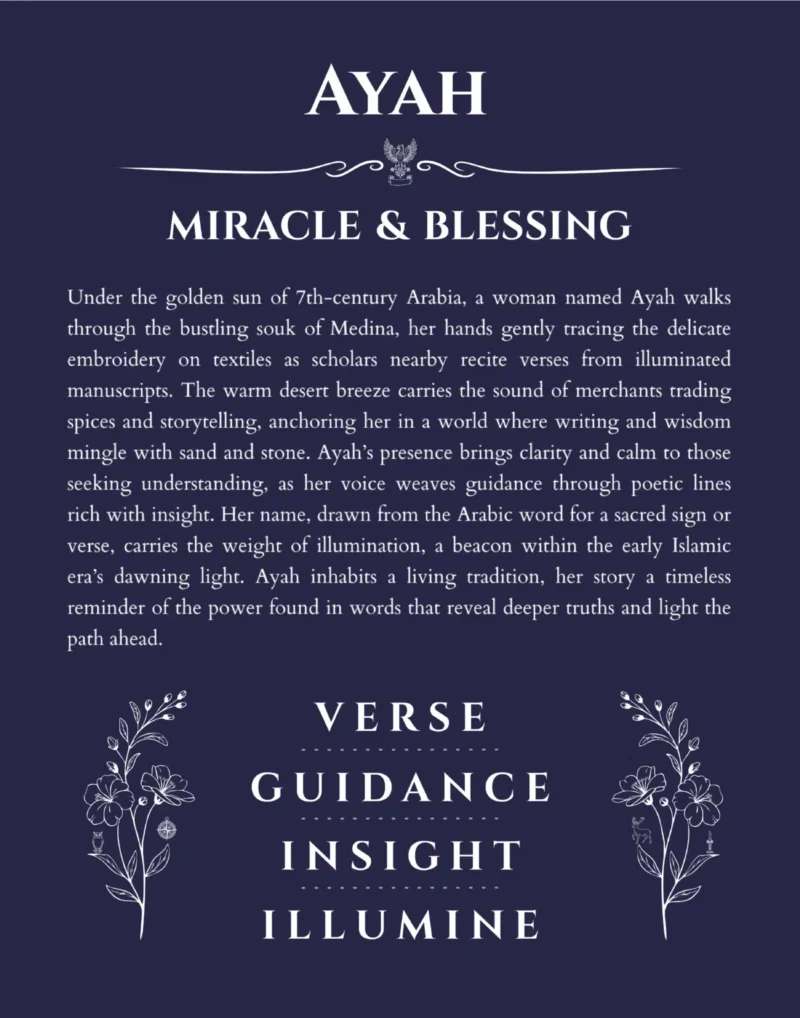 AYAH

MIRACLE & BLESSING

Under the golden sun of 7th-century Arabia, a woman named Ayah walks through the bustling souk of Medina, her hands gently tracing the delicate embroidery on textiles as scholars nearby recite verses from illuminated manuscripts. The warm desert breeze carries the sound of merchants trading spices and storytelling, anchoring her in a world where writing and wisdom mingle with sand and stone. Ayah's presence brings clarity and calm to those seeking understanding, as her voice weaves guidance through poetic lines rich with insight. Her name, drawn from the Arabic word for a sacred sign or verse, carries the weight of illumination, a beacon within the early Islamic era's dawning light. Ayah inhabits a living tradition, her story a timeless reminder of the power found in words that reveal deeper truths and light the path ahead.

VERSE

GUIDANCE

INSIGHT

ILLUMINE